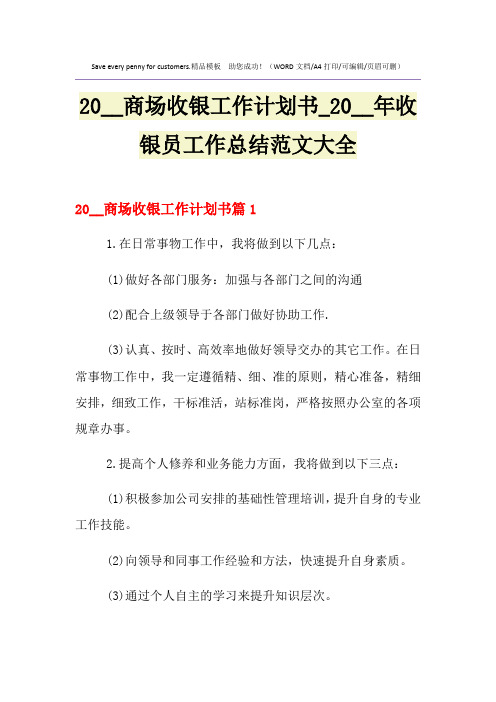 Save every penny for customers.精品模板 助您成功！（WORD 文档/A4 打印/可编辑/页眉可删）

20__商场收银工作计划书_20__年收银员工作总结范文大全

20__商场收银工作计划书篇 1

1.在日常事物工作中，我将做到以下几点：

(1)做好各部门服务：加强与各部门之间的沟通

(2)配合上级领导于各部门做好协助工作.

(3)认真、按时、高效率地做好领导交办的其它工作。在日常事物工作中，我一定遵循精、细、准的原则，精心准备，精细安排，细致工作，干标准活，站标准岗，严格按照办公室的各项规章办事。

2.提高个人修养和业务能力方面，我将做到以下三点：

(1)积极参加公司安排的基础性管理培训，提升自身的专业工作技能。

(2)向领导和同事工作经验和方法，快速提升自身素质。

(3)通过个人自主的学习来提升知识层次。